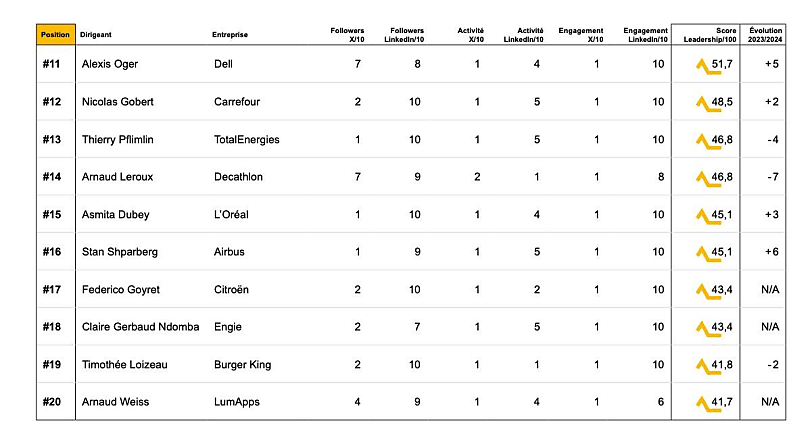 | Position | Dirigeant | Entreprise | Followers X/10 | Followers LinkedIn/10 | Activité X/10 | Activité LinkedIn/10 | Engagement X/10 | Engagement LinkedIn/10 | Score Leadership/100 | Évolution 2023/2024 |
|---|---|---|---|---|---|---|---|---|---|---|
| #11 | Alexis Oger | Dell | 7 | 8 | 1 | 4 | 1 | 10 | 51,7 | +5 |
| #12 | Nicolas Gobert | Carrefour | 2 | 10 | 1 | 5 | 1 | 10 | 48,5 | +2 |
| #13 | Thierry Pflimlin | TotalEnergies | 1 | 10 | 1 | 5 | 1 | 10 | 46,8 | -4 |
| #14 | Arnaud Leroux | Decathlon | 7 | 9 | 2 | 1 | 1 | 8 | 46,8 | -7 |
| #15 | Asmita Dubey | L'Oréal | 1 | 10 | 1 | 4 | 1 | 10 | 45,1 | +3 |
| #16 | Stan Shparberg | Airbus | 1 | 9 | 1 | 5 | 1 | 10 | 45,1 | +6 |
| #17 | Federico Goyret | Citroën | 2 | 10 | 1 | 2 | 1 | 10 | 43,4 | N/A |
| #18 | Claire Gerbaud Ndomba | Engie | 2 | 7 | 1 | 5 | 1 | 10 | 43,4 | N/A |
| #19 | Timothée Loizeau | Burger King | 2 | 10 | 1 | 1 | 1 | 10 | 41,8 | -2 |
| #20 | Arnaud Weiss | LumApps | 4 | 9 | 1 | 4 | 1 | 6 | 41,7 | N/A |